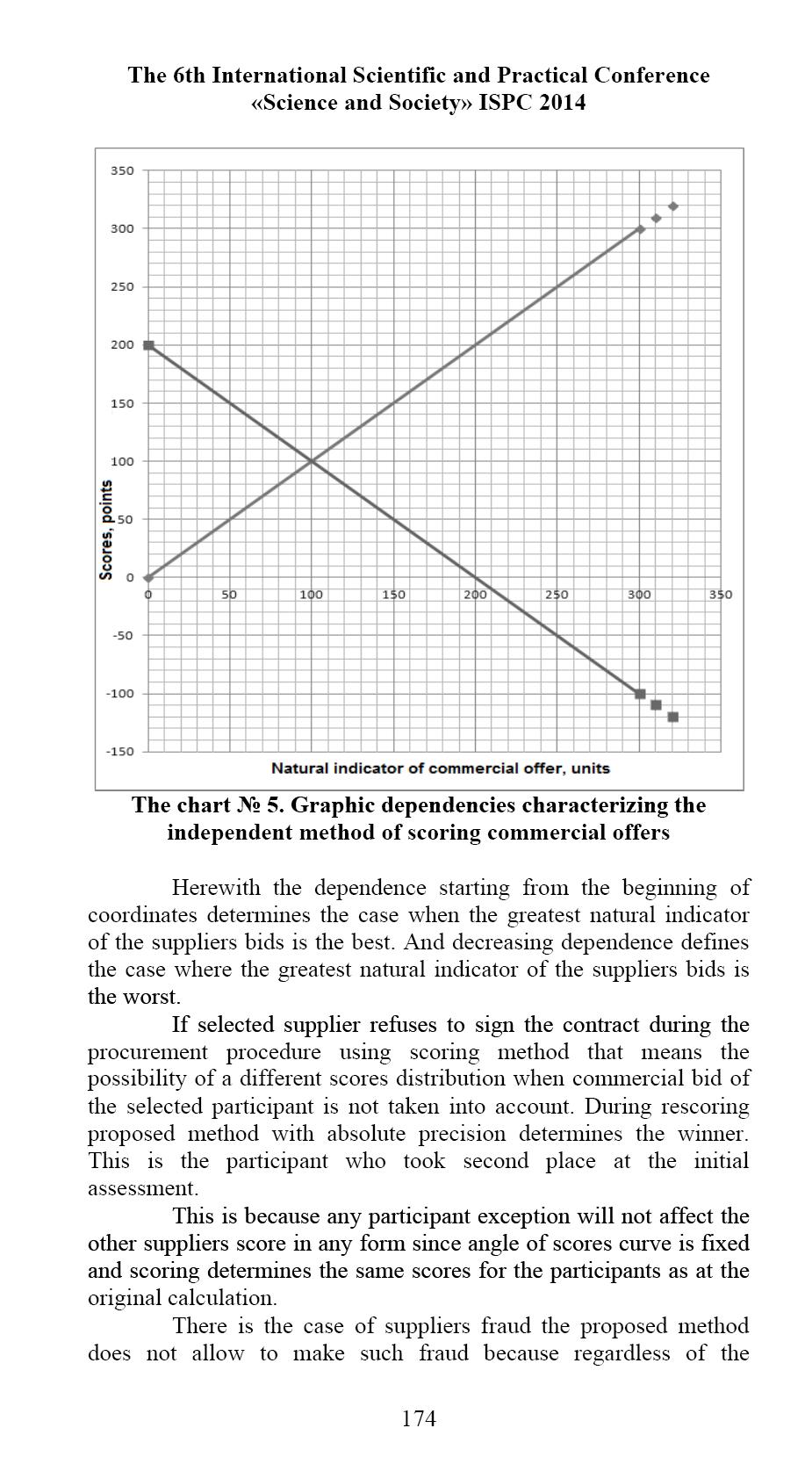 The 6th International Scientific and Practical Conference «Science and Society» ISPC 2014

350
300
250
200
150
100
50
0
-50
-100
-150
Scores, points
0
50
100
150
200
250
300
350
Natural indicator of commercial offer, units

The chart № 5. Graphic dependencies characterizing the independent method of scoring commercial offers

Herewith the dependence starting from the beginning of coordinates determines the case when the greatest natural indicator of the suppliers bids is the best. And decreasing dependence defines the case where the greatest natural indicator of the suppliers bids is the worst.

If selected supplier refuses to sign the contract during the procurement procedure using scoring method that means the possibility of a different scores distribution when commercial bid of the selected participant is not taken into account. During rescoring proposed method with absolute precision determines the winner. This is the participant who took second place at the initial assessment.

This is because any participant exception will not affect the other suppliers score in any form since angle of scores curve is fixed and scoring determines the same scores for the participants as at the original calculation.

There is the case of suppliers fraud the proposed method does not allow to make such fraud because regardless of the

174